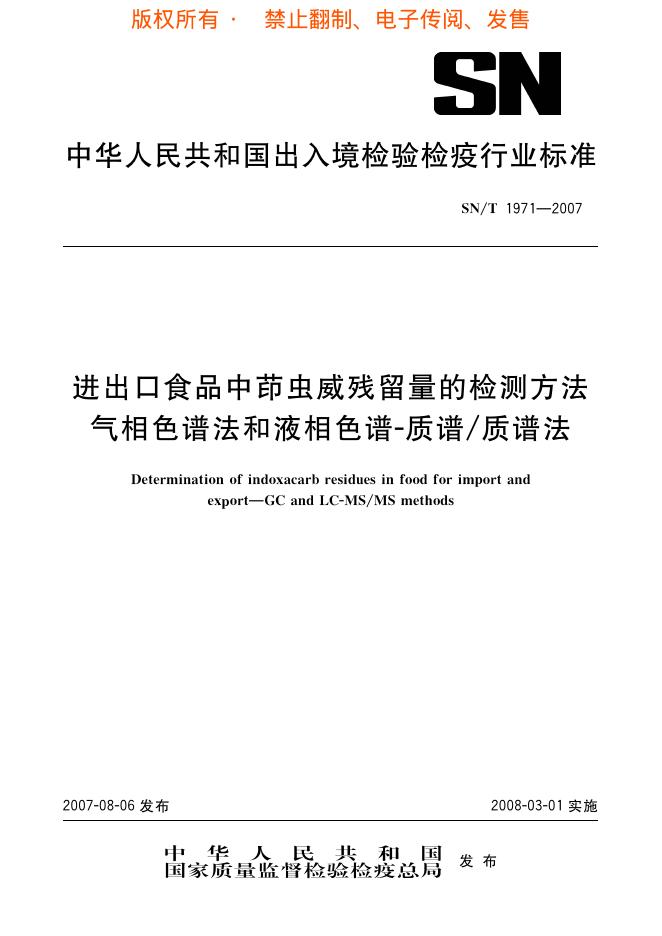 版权所有 · 禁止翻制、电子传阅、发售

SN

中华人民共和国出入境检验检疫行业标准

SN/T 1971—2007

进出口食品中茚虫威残留量的检测方法
气相色谱法和液相色谱-质谱/质谱法

Determination of indoxacarb residues in food for import and export—GC and LC-MS/MS methods

2007-08-06 发布

2008-03-01 实施

中华人民共和国
国家质量监督检验检疫总局
发布